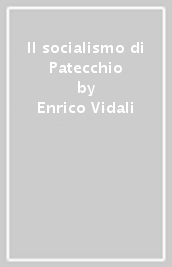 Il socialismo di Patecchio
by
Enrico Vidali